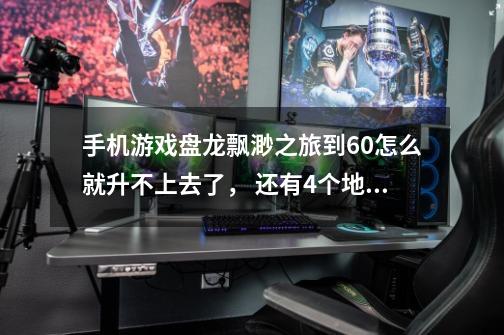 手机游戏盘龙飘渺之旅到60怎么就升不上去了，还有4个地...